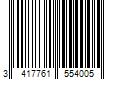 3 417761 554005